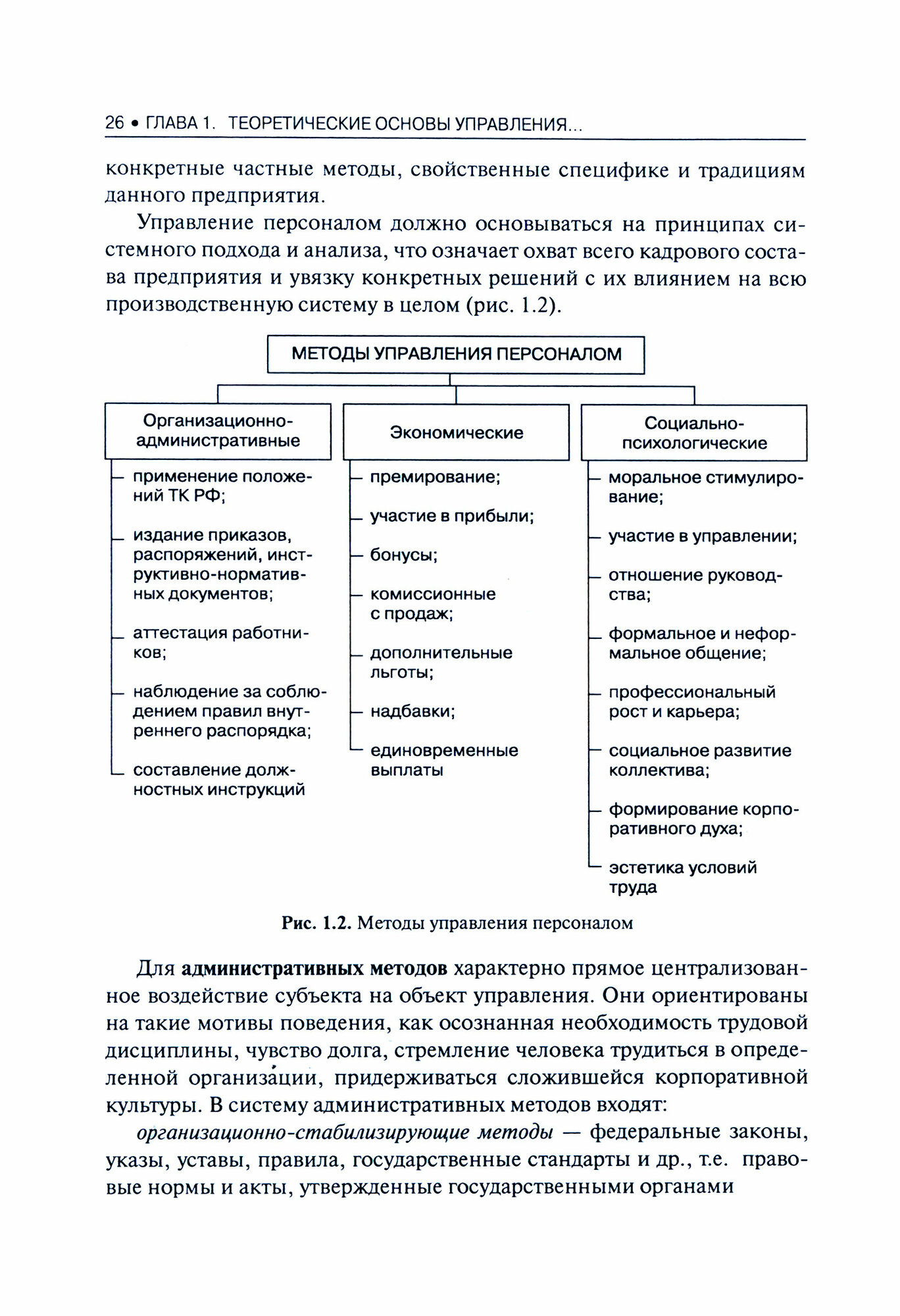 26 • ГЛАВА 1. ТЕОРЕТИЧЕСКИЕ ОСНОВЫ УПРАВЛЕНИЯ...

конкретные частные методы, свойственные специфике и традициям данного предприятия.

Управление персоналом должно основываться на принципах системного подхода и анализа, что означает охват всего кадрового состава предприятия и увязку конкретных решений с их влиянием на всю производственную систему в целом (рис. 1.2).

МЕТОДЫ УПРАВЛЕНИЯ ПЕРСОНАЛОМ

Организационно-административные

применение положений ТК РФ;

издание приказов, распоряжений, инструктивно-нормативных документов;

аттестация работников;

наблюдение за соблюдением правил внутреннего распорядка;

составление должностных инструкций

Экономические

премирование;

участие в прибыли;

бонусы;

комиссионные с продаж;

дополнительные льготы;

надбавки;

единовременные выплаты

Социально-психологические

моральное стимулирование;

участие в управлении;

отношение руководства;

формальное и неформальное общение;

профессиональный рост и карьера;

социальное развитие коллектива;

формирование корпоративного духа;

эстетика условий труда

Рис. 1.2. Методы управления персоналом

Для административных методов характерно прямое централизованное воздействие субъекта на объект управления. Они ориентированы на такие мотивы поведения, как осознанная необходимость трудовой дисциплины, чувство долга, стремление человека трудиться в определенной организации, придерживаться сложившейся корпоративной культуры. В систему административных методов входят:

организационно-стабилизирующие методы — федеральные законы, указы, уставы, правила, государственные стандарты и др., т.е. правовые нормы и акты, утвержденные государственными органами